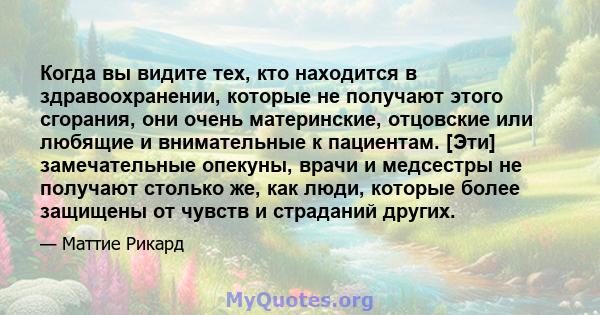 Когда вы видите тех, кто находится в здравоохранении, которые не получают этого сгорания, они очень материнские, отцовские или любящие и внимательные к пациентам. [Эти] замечательные опекуны, врачи и медсестры не получают столько же, как люди, которые более защищены от чувств и страданий других.

— Маттие Рикард

MyQuotes.org